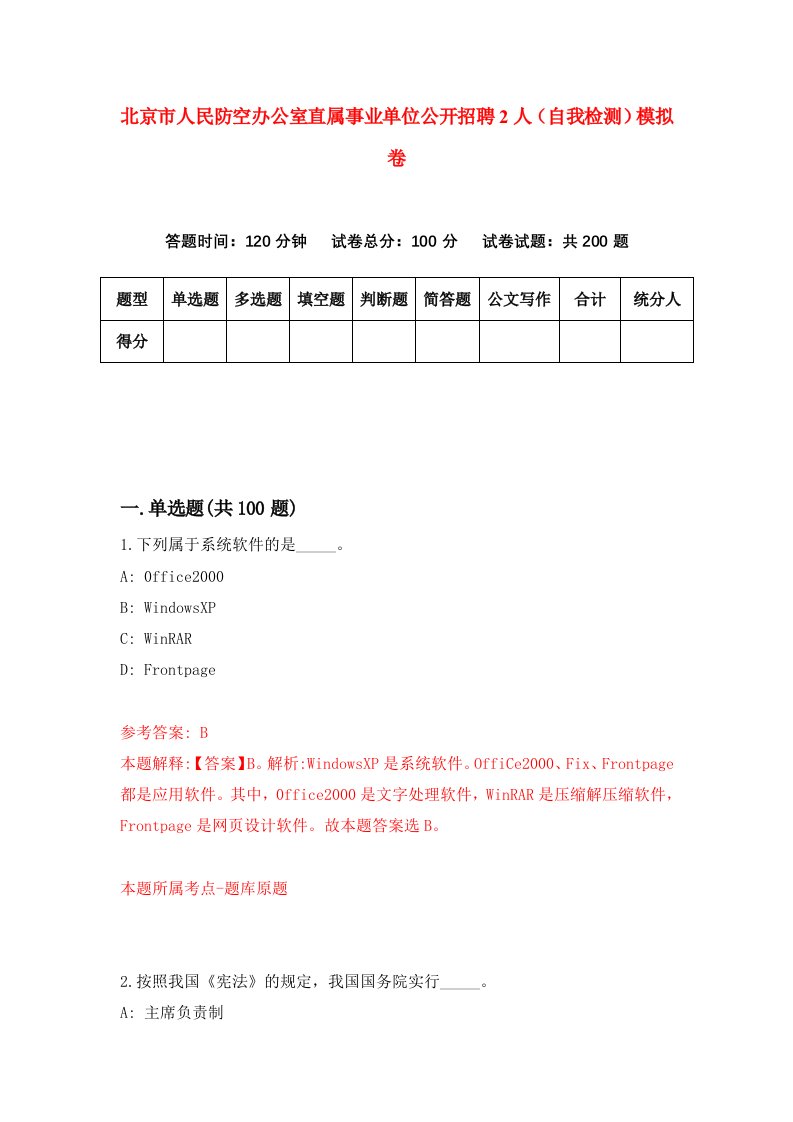 北京市人民防空办公室直属事业单位公开招聘2人（自我检测）模拟卷

答题时间：120分钟　试卷总分：100分　试卷试题：共200题

| 题型 | 单选题 | 多选题 | 填空题 | 判断题 | 简答题 | 公文写作 | 合计 | 统分人 |
|---|---|---|---|---|---|---|---|---|
| 得分 | | | | | | | | |

一.单选题(共100题)

1.下列属于系统软件的是_____。

A: Office2000

B: WindowsXP

C: WinRAR

D: Frontpage

参考答案: B

本题解释:【答案】B。解析:WindowsXP是系统软件。OffiCe2000、Fix、Frontpage都是应用软件。其中，Office2000是文字处理软件，WinRAR是压缩解压缩软件，Frontpage是网页设计软件。故本题答案选B。

本题所属考点-题库原题

2.按照我国《宪法》的规定，我国国务院实行_____。

A: 主席负责制